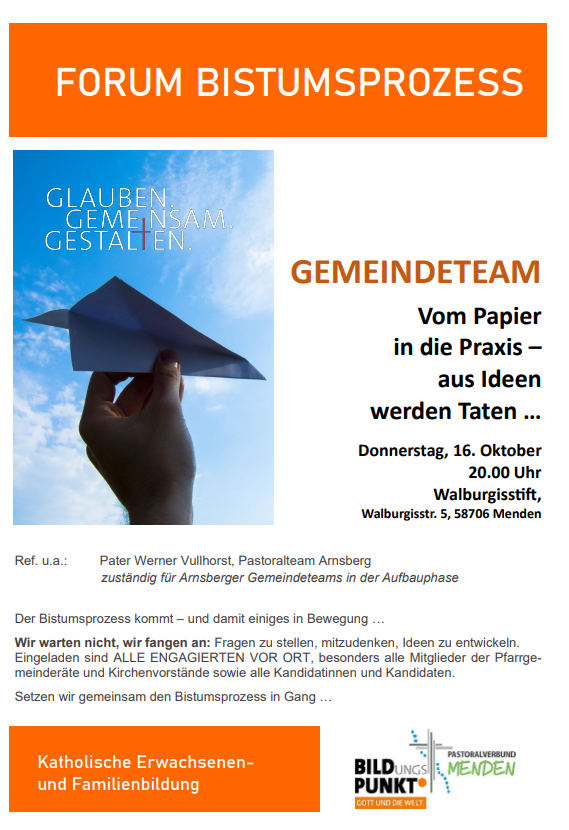 FORUM BISTUMSPROZESS

GLAUBEN.
GEMEINSAM.
GESTALTEN.

GEMEINDETEAM

Vom Papier
in die Praxis –
aus Ideen
werden Taten ...

Donnerstag, 16. Oktober
20.00 Uhr
Walburgisstift,
Walburgisstr. 5, 58706 Menden

Ref. u.a.: Pater Werner Vullhorst, Pastoralteam Arnsberg
zuständig für Arnsberger Gemeindeteams in der Aufbauphase

Der Bistumsprozess kommt – und damit einiges in Bewegung …

Wir warten nicht, wir fangen an: Fragen zu stellen, mitzudenken, Ideen zu entwickeln. Eingeladen sind ALLE ENGAGIERTEN VOR ORT, besonders alle Mitglieder der Pfarrgemeinderäte und Kirchenvorstände sowie alle Kandidatinnen und Kandidaten.

Setzen wir gemeinsam den Bistumsprozess in Gang …

Katholische Erwachsenen-
und Familienbildung

BILDUNGS
PUNKT
GOTT UND DIE WELT.

PASTORALVERBUND
MENDEN